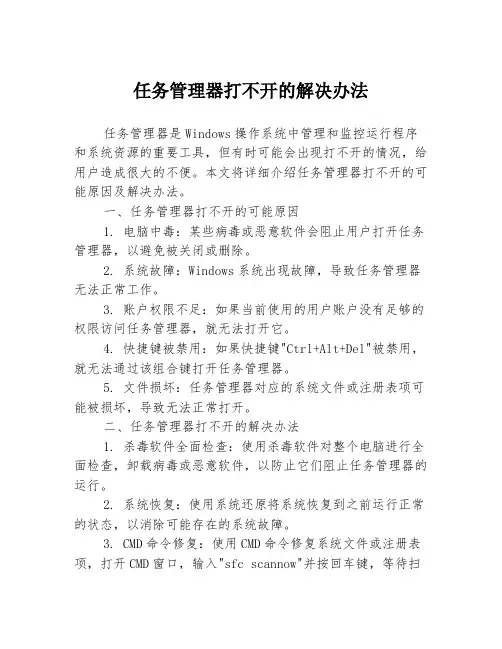 任务管理器打不开的解决办法

任务管理器是Windows操作系统中管理和监控运行程序和系统资源的重要工具，但有时可能会出现打不开的情况，给用户造成很大的不便。本文将详细介绍任务管理器打不开的可能原因及解决办法。

一、任务管理器打不开的可能原因

1. 电脑中毒：某些病毒或恶意软件会阻止用户打开任务管理器，以避免被关闭或删除。

2. 系统故障：Windows系统出现故障，导致任务管理器无法正常工作。

3. 账户权限不足：如果当前使用的用户账户没有足够的权限访问任务管理器，就无法打开它。

4. 快捷键被禁用：如果快捷键"Ctrl+Alt+Del"被禁用，就无法通过该组合键打开任务管理器。

5. 文件损坏：任务管理器对应的系统文件或注册表项可能被损坏，导致无法正常打开。

二、任务管理器打不开的解决办法

1. 杀毒软件全面检查：使用杀毒软件对整个电脑进行全面检查，卸载病毒或恶意软件，以防止它们阻止任务管理器的运行。

2. 系统恢复：使用系统还原将系统恢复到之前运行正常的状态，以消除可能存在的系统故障。

3. CMD命令修复：使用CMD命令修复系统文件或注册表项，打开CMD窗口，输入"sfc scannow"并按回车键，等待扫